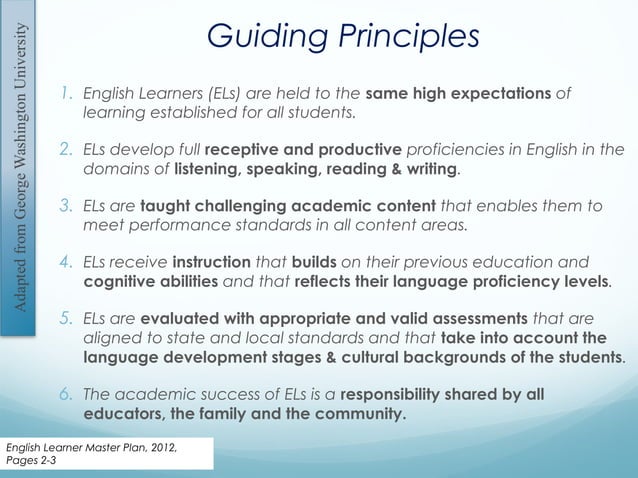 Adapted from George Washington University

Guiding Principles

1. English Learners (ELs) are held to the same high expectations of learning established for all students.

2. ELs develop full receptive and productive proficiencies in English in the domains of listening, speaking, reading & writing.

3. ELs are taught challenging academic content that enables them to meet performance standards in all content areas.

4. ELs receive instruction that builds on their previous education and cognitive abilities and that reflects their language proficiency levels.

5. ELs are evaluated with appropriate and valid assessments that are aligned to state and local standards and that take into account the language development stages & cultural backgrounds of the students.

6. The academic success of ELs is a responsibility shared by all educators, the family and the community.

English Learner Master Plan, 2012, Pages 2-3